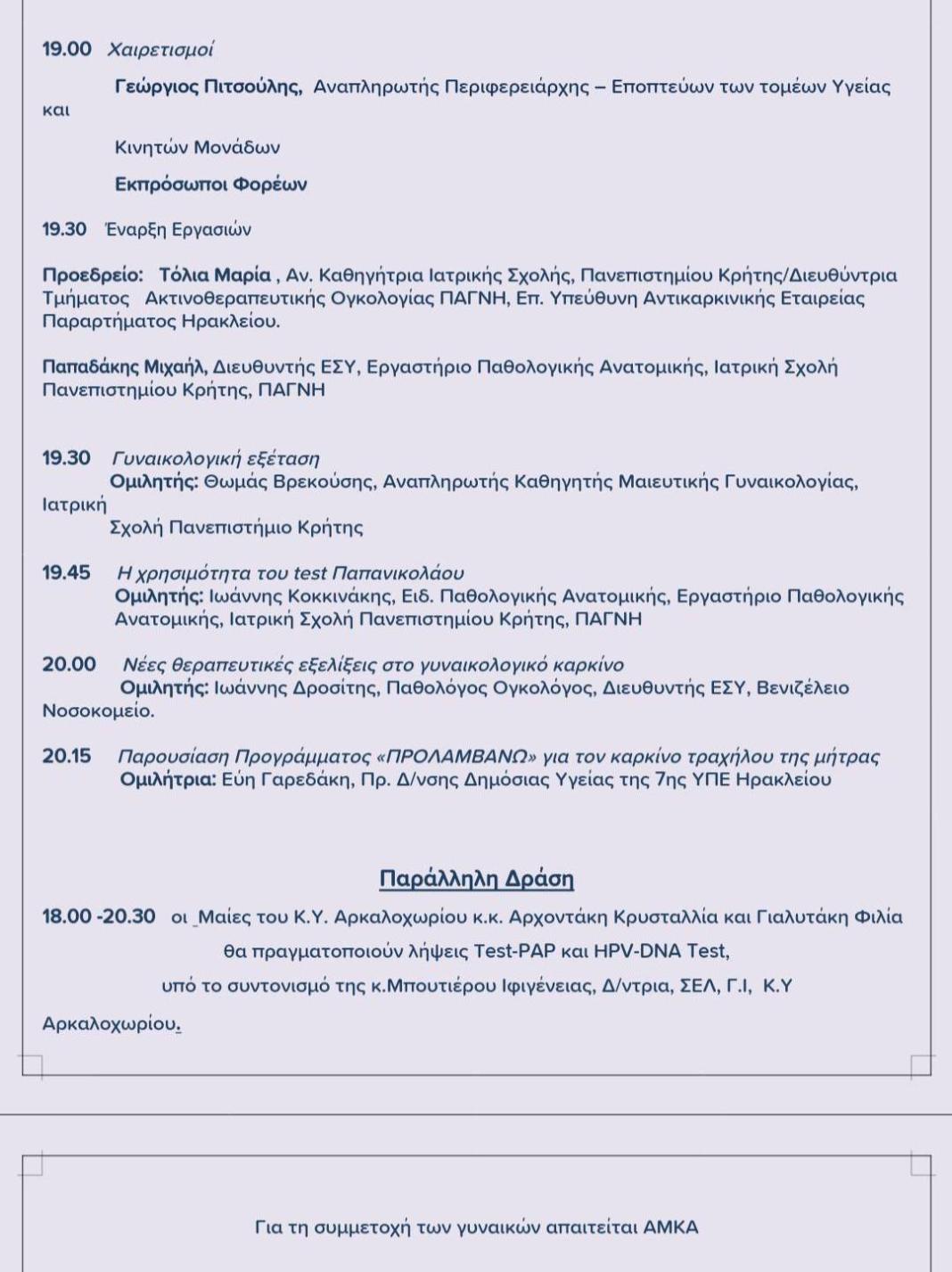 19.00 Χαιρετισμοί

Γεώργιος Πιτσούλης, Αναπληρωτής Περιφερειάρχης – Εποπτεύων των τομέων Υγείας και

Κινητών Μονάδων

Εκπρόσωποι Φορέων

19.30 Έναρξη Εργασιών

Προεδρείο: Τόλια Μαρία , Αν. Καθηγήτρια Ιατρικής Σχολής, Πανεπιστημίου Κρήτης/Διευθύντρια Τμήματος Ακτινοθεραπευτικής Ογκολογίας ΠΑΓΝΗ, Επ. Υπεύθυνη Αντικαρκινικής Εταιρείας Παραρτήματος Ηρακλείου.

Παπαδάκης Μιχαήλ, Διευθυντής ΕΣΥ, Εργαστήριο Παθολογικής Ανατομικής, Ιατρική Σχολή Πανεπιστημίου Κρήτης, ΠΑΓΝΗ

19.30 Γυναικολογική εξέταση
Ομιλητής: Θωμάς Βρεκούσης, Αναπληρωτής Καθηγητής Μαιευτικής Γυναικολογίας, Ιατρική
Σχολή Πανεπιστήμιο Κρήτης

19.45 Η χρησιμότητα του test Παπανικολάου
Ομιλητής: Ιωάννης Κοκκινάκης, Ειδ. Παθολογικής Ανατομικής, Εργαστήριο Παθολογικής Ανατομικής, Ιατρική Σχολή Πανεπιστημίου Κρήτης, ΠΑΓΝΗ

20.00 Νέες θεραπευτικές εξελίξεις στο γυναικολογικό καρκίνο
Ομιλητής: Ιωάννης Δροσίτης, Παθολόγος Ογκολόγος, Διευθυντής ΕΣΥ, Βενιζέλειο Νοσοκομείο.

20.15 Παρουσίαση Προγράμματος «ΠΡΟΛΑΜΒΑΝΩ» για τον καρκίνο τραχήλου της μήτρας
Ομιλήτρια: Εύη Γαρεδάκη, Πρ. Δ/νσης Δημόσιας Υγείας της 7ης ΥΠΕ Ηρακλείου

Παράλληλη Δράση

18.00 -20.30 οι Μαίες του Κ.Υ. Αρκαλοχωρίου κ.κ. Αρχοντάκη Κρυσταλλία και Γιαλυτάκη Φιλία θα πραγματοποιούν λήψεις Test-PAP και HPV-DNA Test,
υπό το συντονισμό της κ.Μπουτιέρου Ιφιγένειας, Δ/ντρια, ΣΕΛ, Γ.Ι, Κ.Υ Αρκαλοχωρίου.

Για τη συμμετοχή των γυναικών απαιτείται ΑΜΚΑ